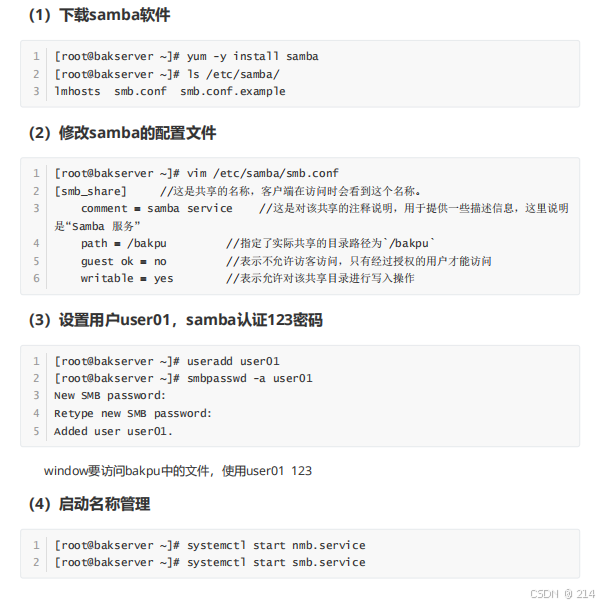 （1）下载samba软件

1 [root@bakserver ~]# yum -y install samba
2 [root@bakserver ~]# ls /etc/samba/
3 lmhosts  smb.conf  smb.conf.example

（2）修改samba的配置文件

1 [root@bakserver ~]# vim /etc/samba/smb.conf
2 [smb_share]     //这是共享的名称，客户端在访问时会看到这个名称。
3     comment = samba service    //这是对该共享的注释说明，用于提供一些描述信息，这里说明是“Samba 服务”
4     path = /bakpu        //指定了实际共享的目录路径为`/bakpu`
5     guest ok = no        //表示不允许访客访问，只有经过授权的用户才能访问
6     writable = yes       //表示允许对该共享目录进行写入操作

（3）设置用户user01，samba认证123密码

1 [root@bakserver ~]# useradd user01
2 [root@bakserver ~]# smbpasswd -a user01
3 New SMB password:
4 Retype new SMB password:
5 Added user user01.

window要访问bakpu中的文件，使用user01 123

（4）启动名称管理

1 [root@bakserver ~]# systemctl start nmb.service
2 [root@bakserver ~]# systemctl start smb.service

CSDN @ 214